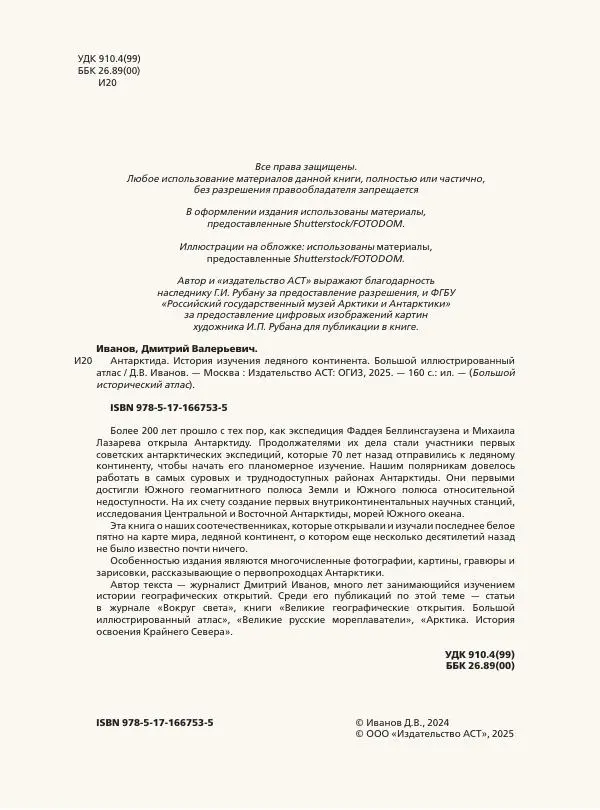 УДК 910.4(99)
ББК 26.89(00)
И20

Все права защищены.
Любое использование материалов данной книги, полностью или частично, без разрешения правообладателя запрещается

В оформлении издания использованы материалы, предоставленные Shutterstock/FOTODOM.

Иллюстрации на обложке: использованы материалы, предоставленные Shutterstock/FOTODOM.

Автор и «издательство АСТ» выражают благодарность наследнику Г.И. Рубану за предоставление разрешения, и ФГБУ «Российский государственный музей Арктики и Антарктики» за предоставление цифровых изображений картин художника И.П. Рубана для публикации в книге.

Иванов, Дмитрий Валерьевич.
И20 Антарктида. История изучения ледяного континента. Большой иллюстрированный атлас / Д.В. Иванов. — Москва : Издательство АСТ: ОГИЗ, 2025. — 160 с.: ил. — (Большой исторический атлас).

ISBN 978-5-17-166753-5

Более 200 лет прошло с тех пор, как экспедиция Фаддея Беллинсгаузена и Михаила Лазарева открыла Антарктиду. Продолжателями их дела стали участники первых советских антарктических экспедиций, которые 70 лет назад отправились к ледяному континенту, чтобы начать его планомерное изучение. Нашим полярникам довелось работать в самых суровых и труднодоступных районах Антарктиды. Они первыми достигли Южного геомагнитного полюса Земли и Южного полюса относительной недоступности. На их счету создание первых внутриконтинентальных научных станций, исследования Центральной и Восточной Антарктиды, морей Южного океана.

Эта книга о наших соотечественниках, которые открывали и изучали последнее белое пятно на карте мира, ледяной континент, о котором еще несколько десятилетий назад не было известно почти ничего.

Особенностью издания являются многочисленные фотографии, картины, гравюры и зарисовки, рассказывающие о первопроходцах Антарктики.

Автор текста — журналист Дмитрий Иванов, много лет занимающийся изучением истории географических открытий. Среди его публикаций по этой теме — статьи в журнале «Вокруг света», книги «Великие географические открытия. Большой иллюстрированный атлас», «Великие русские мореплаватели», «Арктика. История освоения Крайнего Севера».

УДК 910.4(99)
ББК 26.89(00)

ISBN 978-5-17-166753-5

© Иванов Д.В., 2024
© ООО «Издательство АСТ», 2025